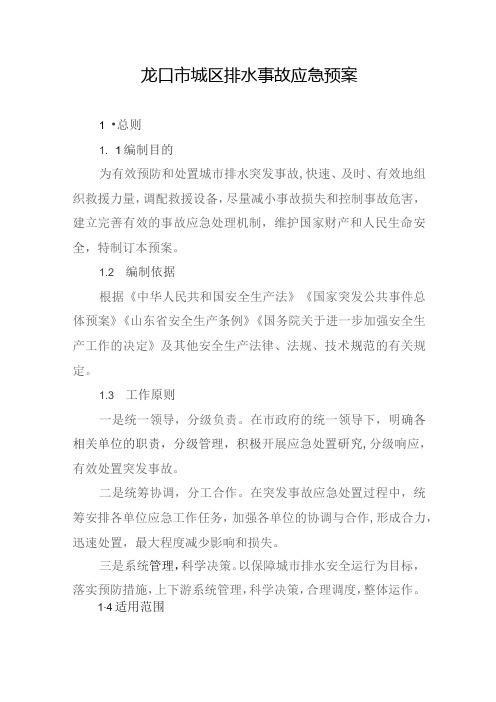 龙口市城区排水事故应急预案

1 •总则

1. 1编制目的

为有效预防和处置城市排水突发事故,快速、及时、有效地组织救援力量,调配救援设备,尽量减小事故损失和控制事故危害,建立完善有效的事故应急处理机制，维护国家财产和人民生命安全，特制订本预案。

1.2 编制依据

根据《中华人民共和国安全生产法》《国家突发公共事件总体预案》《山东省安全生产条例》《国务院关于进一步加强安全生产工作的决定》及其他安全生产法律、法规、技术规范的有关规定。

1.3 工作原则

一是统一领导，分级负责。在市政府的统一领导下，明确各相关单位的职责，分级管理，积极开展应急处置研究,分级响应，有效处置突发事故。

二是统筹协调，分工合作。在突发事故应急处置过程中，统筹安排各单位应急工作任务,加强各单位的协调与合作,形成合力,迅速处置，最大程度减少影响和损失。

三是系统管理,科学决策。以保障城市排水安全运行为目标，落实预防措施,上下游系统管理,科学决策,合理调度,整体运作。

1-4适用范围